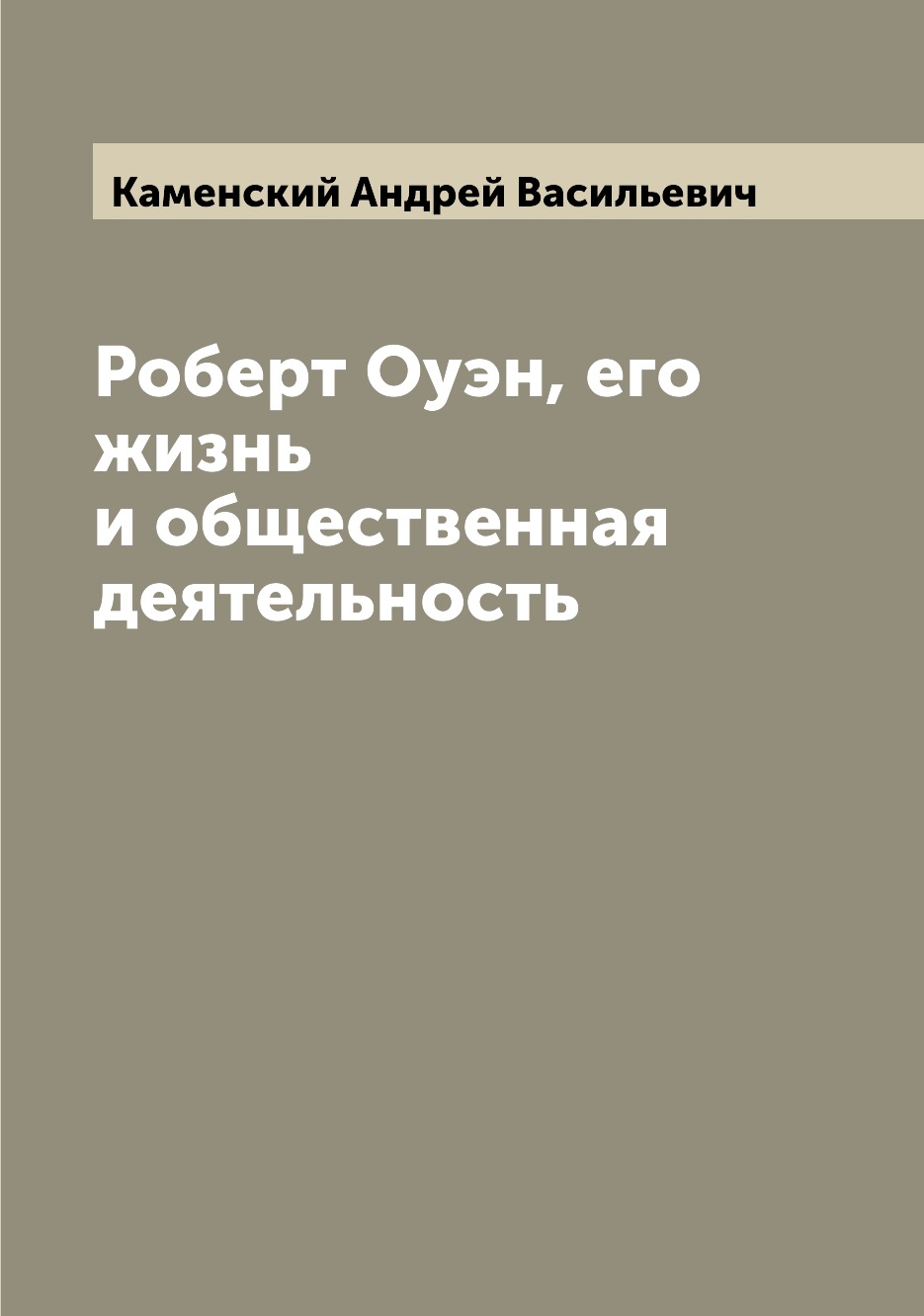 Каменский Андрей Васильевич

Роберт Оуэн, его жизнь и общественная деятельность